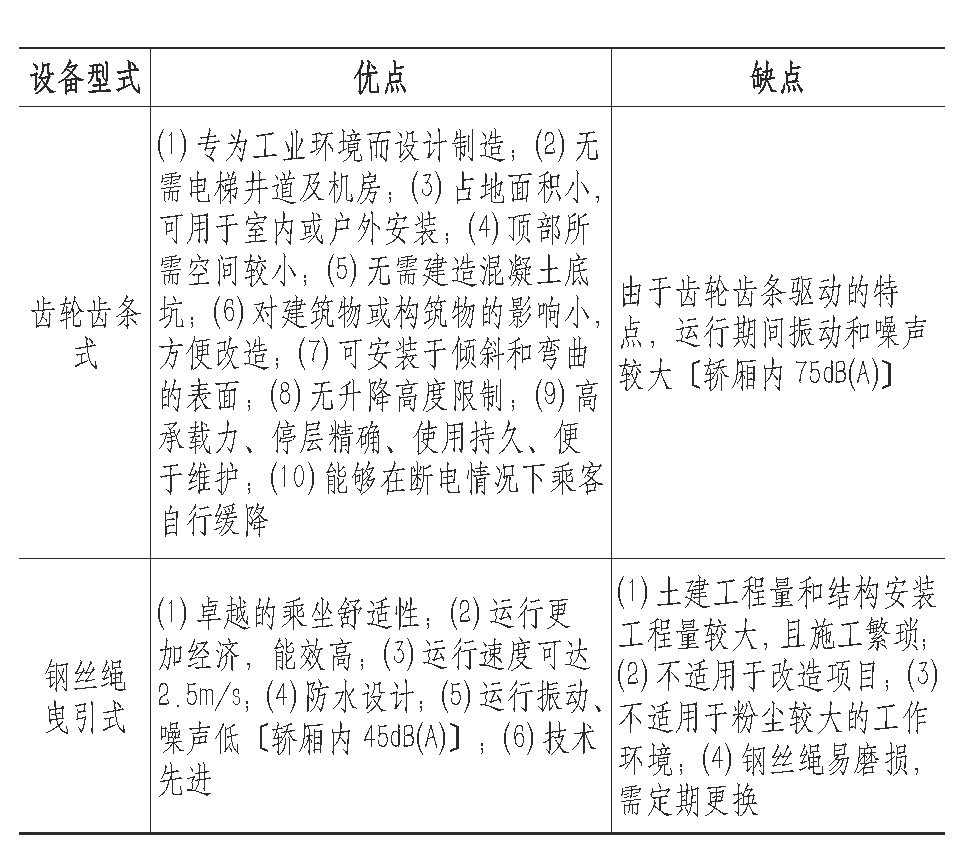 | 设备型式 | 优点 | 缺点 |
|---|---|---|
| 齿轮齿条式 | (1)专为工业环境而设计制造；(2)无需电梯井道及机房；(3)占地面积小，可用于室内或户外安装；(4)顶部所需空间较小；(5)无需建造混凝土底坑；(6)对建筑物或构筑物的影响小，方便改造；(7)可安装于倾斜和弯曲的表面；(8)无升降高度限制；(9)高承载力、停层精确、使用持久、便于维护；(10)能够在断电情况下乘客自行缓降 | 由于齿轮齿条驱动的特点，运行期间振动和噪声较大〔轿厢内75dB(A)〕 |
| 钢丝绳曳引式 | (1)卓越的乘坐舒适性；(2)运行更加经济，能效高；(3)运行速度可达2.5m/s；(4)防水设计；(5)运行振动、噪声低〔轿厢内45dB(A)〕；(6)技术先进 | (1)土建工程量和结构安装工程量较大，且施工繁琐；(2)不适用于改造项目；(3)不适用于粉尘较大的工作环境；(4)钢丝绳易磨损，需定期更换 |